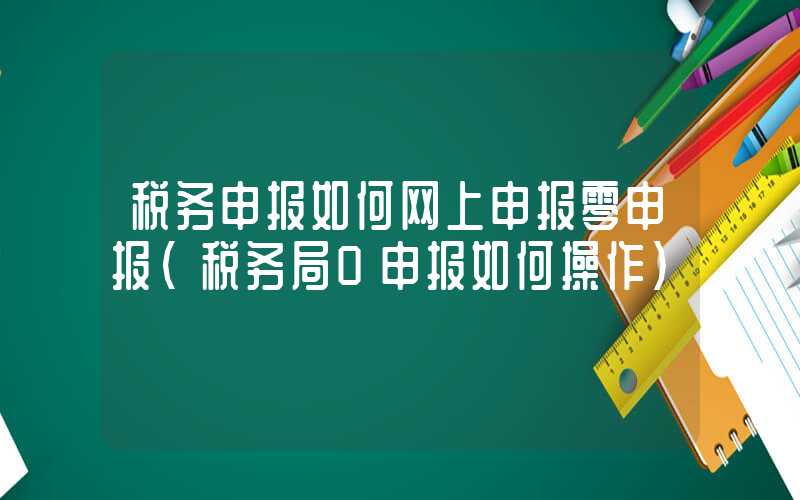 税务申报如何网上申报零申报(税务局0申报如何操作)